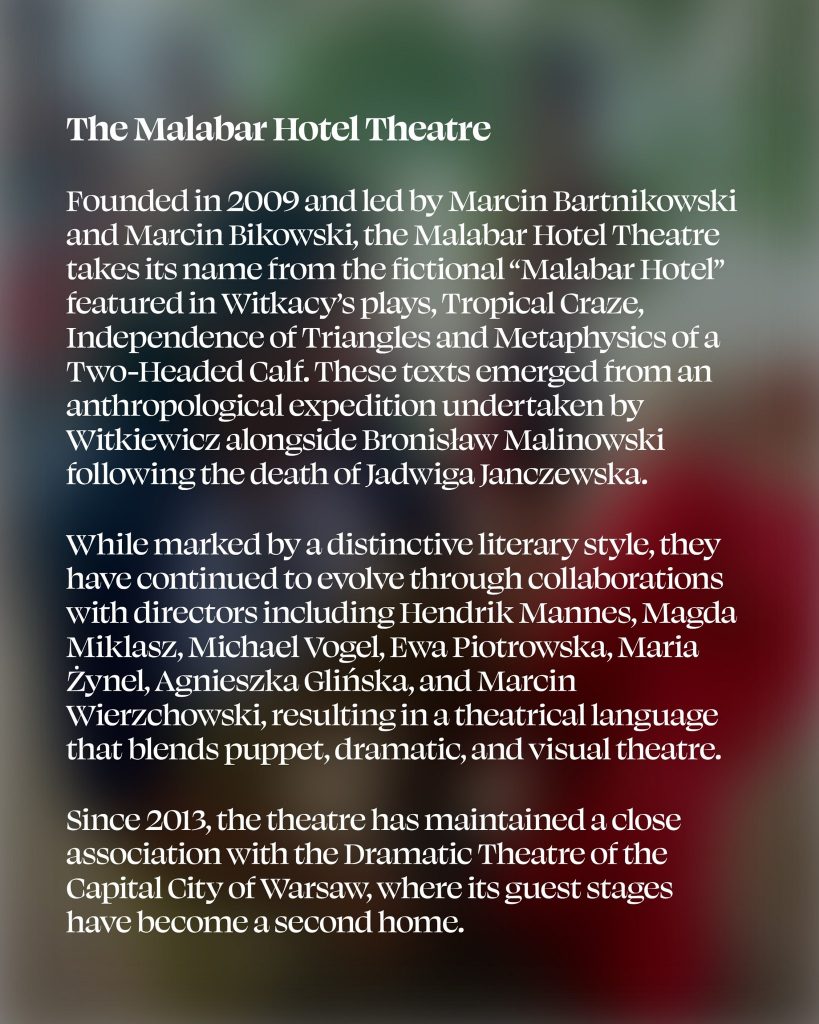 The Malabar Hotel Theatre

Founded in 2009 and led by Marcin Bartnikowski and Marcin Bikowski, the Malabar Hotel Theatre takes its name from the fictional “Malabar Hotel” featured in Witkacy’s plays, Tropical Craze, Independence of Triangles and Metaphysics of a Two-Headed Calf. These texts emerged from an anthropological expedition undertaken by Witkiewicz alongside Bronisław Malinowski following the death of Jadwiga Janczewska.

While marked by a distinctive literary style, they have continued to evolve through collaborations with directors including Hendrik Mannes, Magda Miklasz, Michael Vogel, Ewa Piotrowska, Maria Żynel, Agnieszka Glińska, and Marcin Wierzchowski, resulting in a theatrical language that blends puppet, dramatic, and visual theatre.

Since 2013, the theatre has maintained a close association with the Dramatic Theatre of the Capital City of Warsaw, where its guest stages have become a second home.